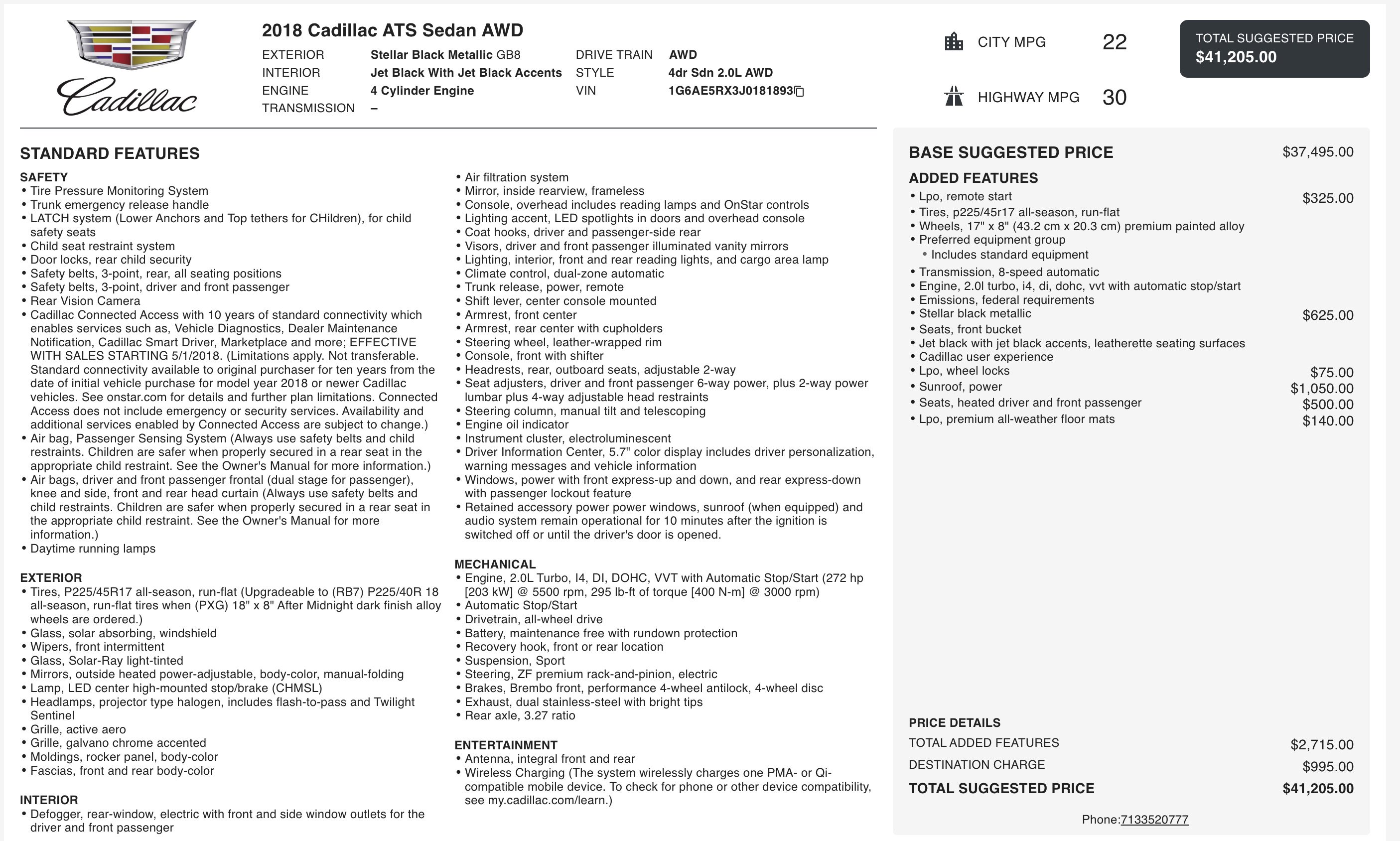 Cadillac

2018 Cadillac ATS Sedan AWD

EXTERIOR Stellar Black Metallic GB8
INTERIOR Jet Black With Jet Black Accents
ENGINE 4 Cylinder Engine
TRANSMISSION –
DRIVE TRAIN AWD
STYLE 4dr Sdn 2.0L AWD
VIN 1G6AE5RX3J0181893

CITY MPG 22
HIGHWAY MPG 30

TOTAL SUGGESTED PRICE
$41,205.00

STANDARD FEATURES

SAFETY
• Tire Pressure Monitoring System
• Trunk emergency release handle
• LATCH system (Lower Anchors and Top tethers for CHildren), for child safety seats
• Child seat restraint system
• Door locks, rear child security
• Safety belts, 3-point, rear, all seating positions
• Safety belts, 3-point, driver and front passenger
• Rear Vision Camera
• Cadillac Connected Access with 10 years of standard connectivity which enables services such as, Vehicle Diagnostics, Dealer Maintenance Notification, Cadillac Smart Driver, Marketplace and more; EFFECTIVE WITH SALES STARTING 5/1/2018. (Limitations apply. Not transferable. Standard connectivity available to original purchaser for ten years from the date of initial vehicle purchase for model year 2018 or newer Cadillac vehicles. See onstar.com for details and further plan limitations. Connected Access does not include emergency or security services. Availability and additional services enabled by Connected Access are subject to change.)
• Air bag, Passenger Sensing System (Always use safety belts and child restraints. Children are safer when properly secured in a rear seat in the appropriate child restraint. See the Owner's Manual for more information.)
• Air bags, driver and front passenger frontal (dual stage for passenger), knee and side, front and rear head curtain (Always use safety belts and child restraints. Children are safer when properly secured in a rear seat in the appropriate child restraint. See the Owner's Manual for more information.)
• Daytime running lamps

EXTERIOR
• Tires, P225/45R17 all-season, run-flat (Upgradeable to (RB7) P225/40R 18 all-season, run-flat tires when (PXG) 18" x 8" After Midnight dark finish alloy wheels are ordered.)
• Glass, solar absorbing, windshield
• Wipers, front intermittent
• Glass, Solar-Ray light-tinted
• Mirrors, outside heated power-adjustable, body-color, manual-folding
• Lamp, LED center high-mounted stop/brake (CHMSL)
• Headlamps, projector type halogen, includes flash-to-pass and Twilight Sentinel
• Grille, active aero
• Grille, galvano chrome accented
• Moldings, rocker panel, body-color
• Fascias, front and rear body-color

INTERIOR
• Defogger, rear-window, electric with front and side window outlets for the driver and front passenger
• Air filtration system
• Mirror, inside rearview, frameless
• Console, overhead includes reading lamps and OnStar controls
• Lighting accent, LED spotlights in doors and overhead console
• Coat hooks, driver and passenger-side rear
• Visors, driver and front passenger illuminated vanity mirrors
• Lighting, interior, front and rear reading lights, and cargo area lamp
• Climate control, dual-zone automatic
• Trunk release, power, remote
• Shift lever, center console mounted
• Armrest, front center
• Armrest, rear center with cupholders
• Steering wheel, leather-wrapped rim
• Console, front with shifter
• Headrests, rear, outboard seats, adjustable 2-way
• Seat adjusters, driver and front passenger 6-way power, plus 2-way power lumbar plus 4-way adjustable head restraints
• Steering column, manual tilt and telescoping
• Engine oil indicator
• Instrument cluster, electroluminescent
• Driver Information Center, 5.7" color display includes driver personalization, warning messages and vehicle information
• Windows, power with front express-up and down, and rear express-down with passenger lockout feature
• Retained accessory power power windows, sunroof (when equipped) and audio system remain operational for 10 minutes after the ignition is switched off or until the driver's door is opened.

MECHANICAL
• Engine, 2.0L Turbo, I4, DI, DOHC, VVT with Automatic Stop/Start (272 hp [203 kW] @ 5500 rpm, 295 lb-ft of torque [400 N-m] @ 3000 rpm)
• Automatic Stop/Start
• Drivetrain, all-wheel drive
• Battery, maintenance free with rundown protection
• Recovery hook, front or rear location
• Suspension, Sport
• Steering, ZF premium rack-and-pinion, electric
• Brakes, Brembo front, performance 4-wheel antilock, 4-wheel disc
• Exhaust, dual stainless-steel with bright tips
• Rear axle, 3.27 ratio

ENTERTAINMENT
• Antenna, integral front and rear
• Wireless Charging (The system wirelessly charges one PMA- or Qi-compatible mobile device. To check for phone or other device compatibility, see my.cadillac.com/learn.)

BASE SUGGESTED PRICE $37,495.00

ADDED FEATURES
• Lpo, remote start $325.00
• Tires, p225/45r17 all-season, run-flat
• Wheels, 17" x 8" (43.2 cm x 20.3 cm) premium painted alloy
• Preferred equipment group
 • Includes standard equipment
• Transmission, 8-speed automatic
• Engine, 2.0l turbo, i4, di, dohc, vvt with automatic stop/start
• Emissions, federal requirements
• Stellar black metallic $625.00
• Seats, front bucket
• Jet black with jet black accents, leatherette seating surfaces
• Cadillac user experience
• Lpo, wheel locks $75.00
• Sunroof, power $1,050.00
• Seats, heated driver and front passenger $500.00
• Lpo, premium all-weather floor mats $140.00

PRICE DETAILS
TOTAL ADDED FEATURES $2,715.00
DESTINATION CHARGE $995.00
TOTAL SUGGESTED PRICE $41,205.00

Phone:7133520777